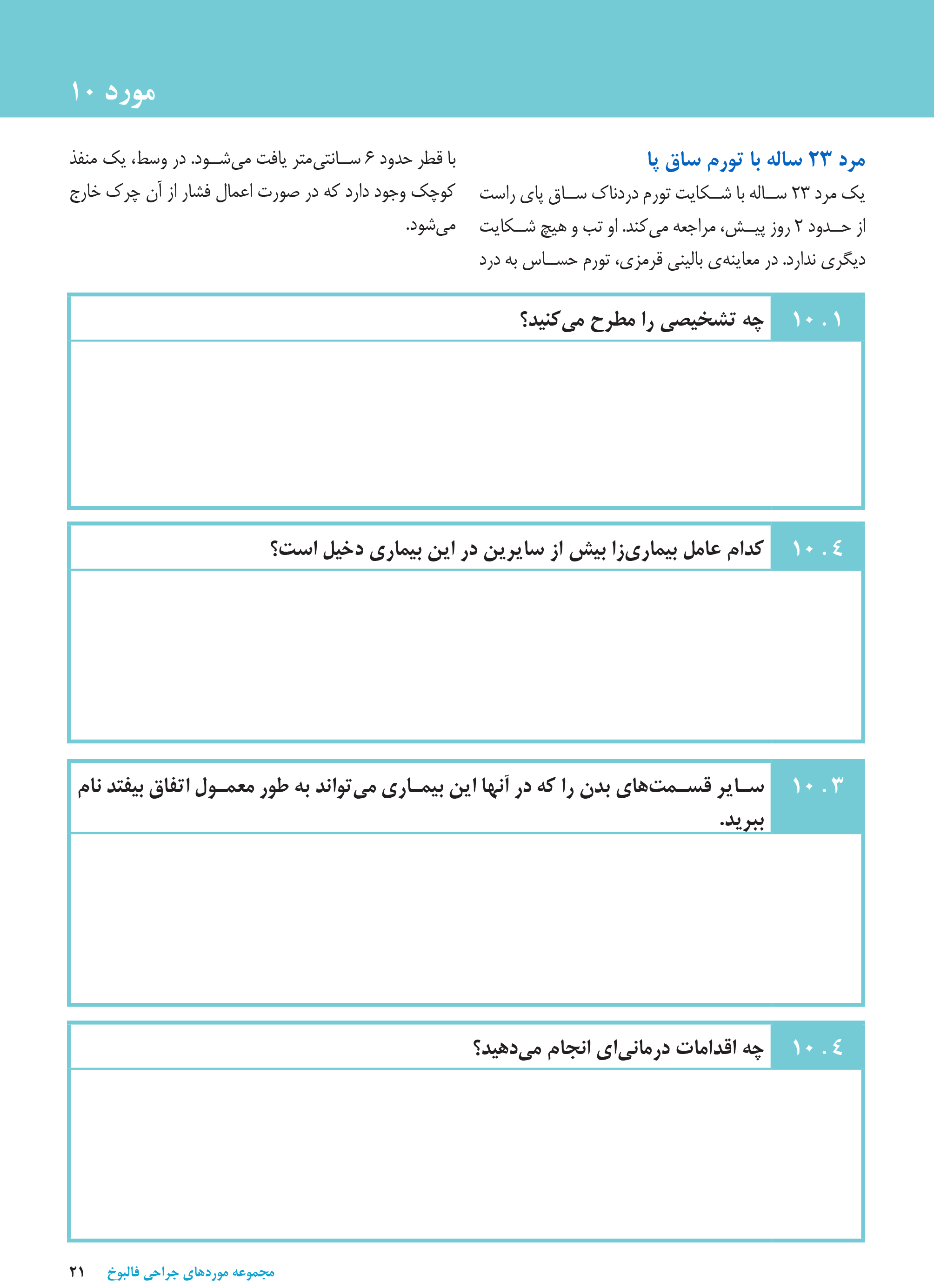 مورد ۱۰

مرد ۲۳ ساله با تورم ساق پا

یک مرد ۲۳ ساله با شکایت تورم دردناک ساق پای راست از حدود ۲ روز پیش، مراجعه می‌کند. او تب و هیچ شکایت دیگری ندارد. در معاینه‌ی بالینی قرمزی، تورم حساس به درد با قطر حدود ۶ سانتی‌متر یافت می‌شود. در وسط، یک منفذ کوچک وجود دارد که در صورت اعمال فشار از آن چرک خارج می‌شود.

۱۰.۱ چه تشخیصی را مطرح می‌کنید؟

۱۰.٤ کدام عامل بیماری‌زا بیش از سایرین در این بیماری دخیل است؟

۱۰.۳ سایر قسمت‌های بدن را که در آنها این بیماری می‌تواند به طور معمول اتفاق بیفتد نام ببرید.

۱۰.٤ چه اقدامات درمانی‌ای انجام می‌دهید؟

مجموعه موردهای جراحی فالبوخ ۲۱